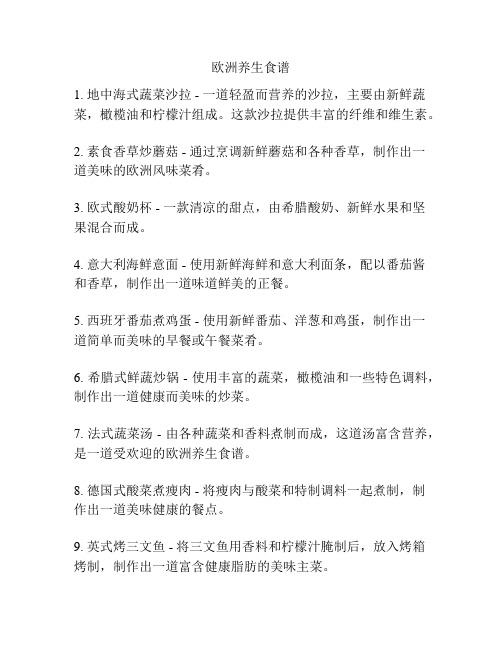 欧洲养生食谱

1. 地中海式蔬菜沙拉 - 一道轻盈而营养的沙拉，主要由新鲜蔬菜，橄榄油和柠檬汁组成。这款沙拉提供丰富的纤维和维生素。

2. 素食香草炒蘑菇 - 通过烹调新鲜蘑菇和各种香草，制作出一道美味的欧洲风味菜肴。

3. 欧式酸奶杯 - 一款清凉的甜点，由希腊酸奶、新鲜水果和坚果混合而成。

4. 意大利海鲜意面 - 使用新鲜海鲜和意大利面条，配以番茄酱和香草，制作出一道味道鲜美的正餐。

5. 西班牙番茄煮鸡蛋 - 使用新鲜番茄、洋葱和鸡蛋，制作出一道简单而美味的早餐或午餐菜肴。

6. 希腊式鲜蔬炒锅 - 使用丰富的蔬菜，橄榄油和一些特色调料，制作出一道健康而美味的炒菜。

7. 法式蔬菜汤 - 由各种蔬菜和香料煮制而成，这道汤富含营养，是一道受欢迎的欧洲养生食谱。

8. 德国式酸菜煮瘦肉 - 将瘦肉与酸菜和特制调料一起煮制，制作出一道美味健康的餐点。

9. 英式烤三文鱼 - 将三文鱼用香料和柠檬汁腌制后，放入烤箱烤制，制作出一道富含健康脂肪的美味主菜。